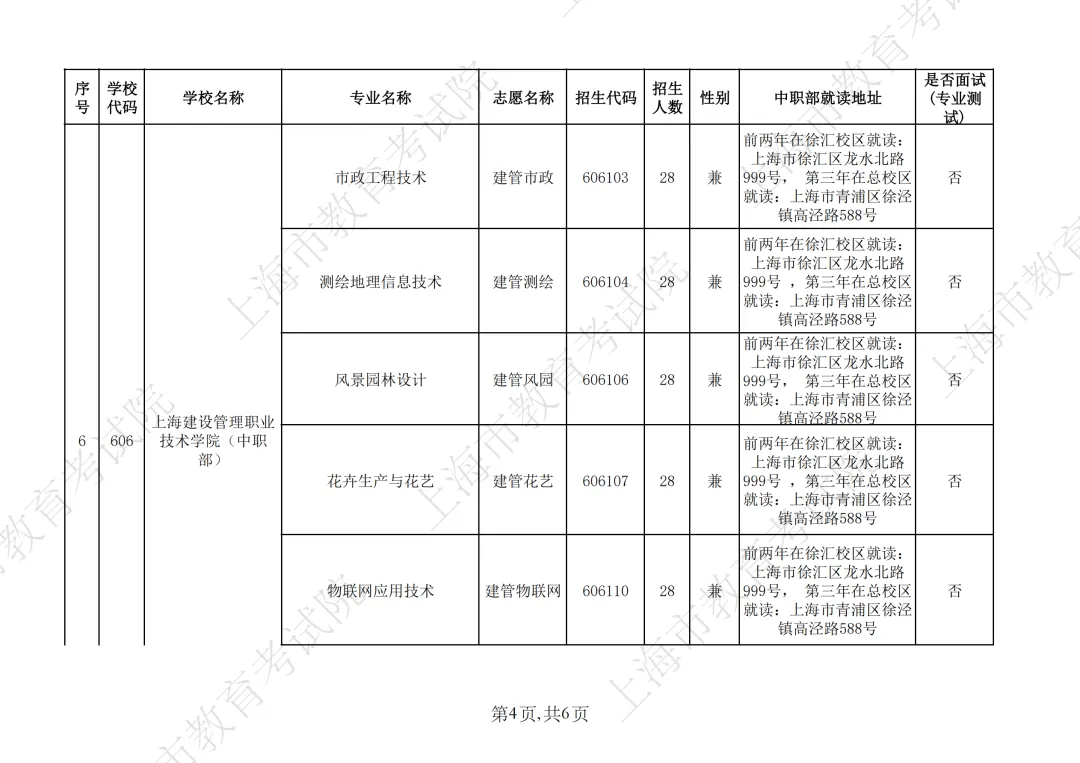 | 序号 | 学校代码 | 学校名称 | 专业名称 | 志愿名称 | 招生代码 | 招生人数 | 性别 | 中职部就读地址 | 是否面试（专业测试） |
|---|---|---|---|---|---|---|---|---|---|
| 6 | 606 | 上海建设管理职业技术学院（中职部） | 市政工程技术 | 建管市政 | 606103 | 28 | 兼 | 前两年在徐汇校区就读：上海市徐汇区龙水北路999号， 第三年在总校区就读：上海市青浦区徐泾镇高泾路588号 | 否 |
| | | | 测绘地理信息技术 | 建管测绘 | 606104 | 28 | 兼 | 前两年在徐汇校区就读：上海市徐汇区龙水北路999号， 第三年在总校区就读：上海市青浦区徐泾镇高泾路588号 | 否 |
| | | | 风景园林设计 | 建管风园 | 606106 | 28 | 兼 | 前两年在徐汇校区就读：上海市徐汇区龙水北路999号， 第三年在总校区就读：上海市青浦区徐泾镇高泾路588号 | 否 |
| | | | 花卉生产与花艺 | 建管花艺 | 606107 | 28 | 兼 | 前两年在徐汇校区就读：上海市徐汇区龙水北路999号， 第三年在总校区就读：上海市青浦区徐泾镇高泾路588号 | 否 |
| | | | 物联网应用技术 | 建管物联网 | 606110 | 28 | 兼 | 前两年在徐汇校区就读：上海市徐汇区龙水北路999号， 第三年在总校区就读：上海市青浦区徐泾镇高泾路588号 | 否 |

第4页,共6页

上海市教育考试院